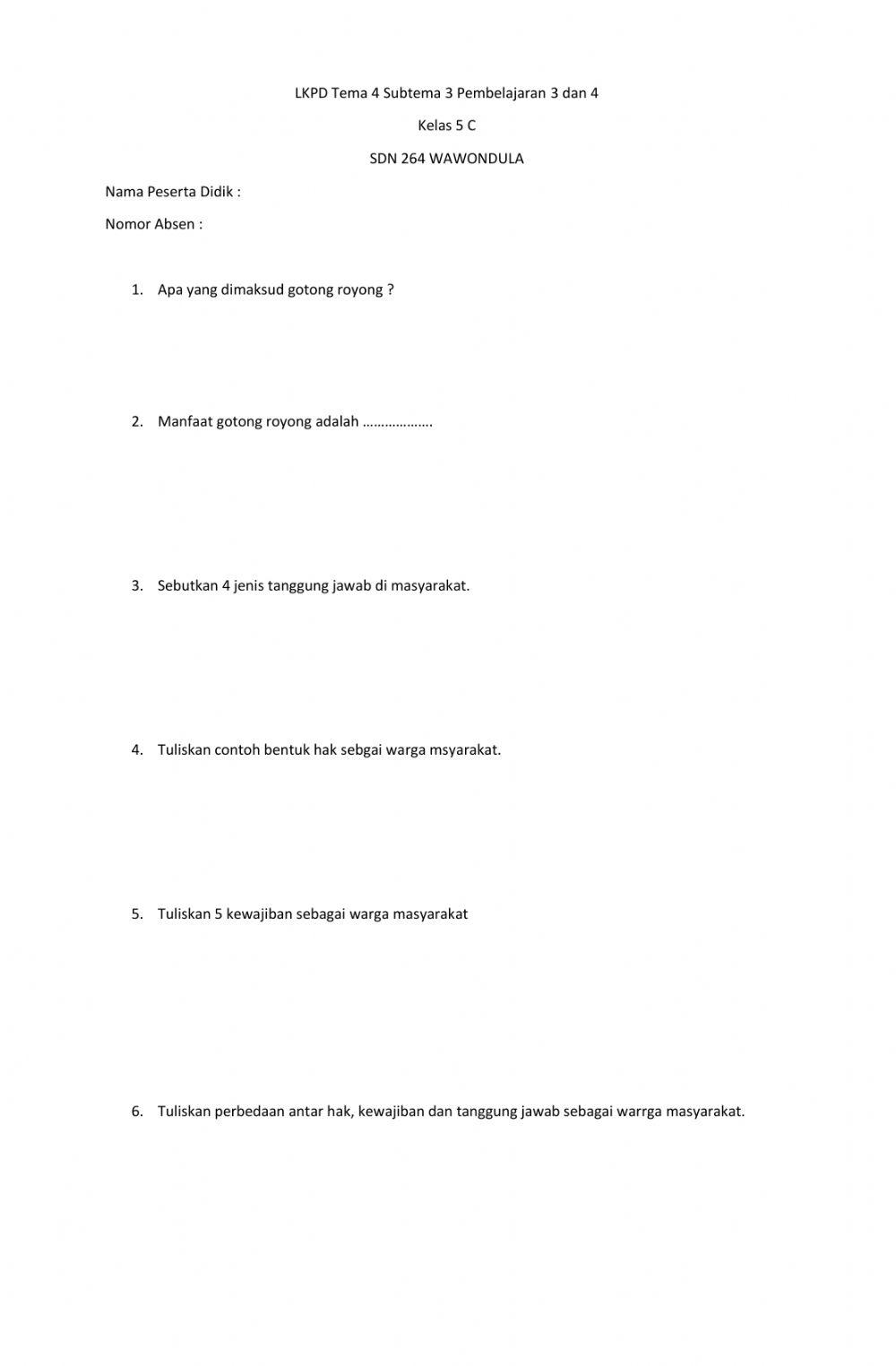 LKPD Tema 4 Subtema 3 Pembelajaran 3 dan 4

Kelas 5 C

SDN 264 WAWONDULA

Nama Peserta Didik :

Nomor Absen :

1. Apa yang dimaksud gotong royong ?

2. Manfaat gotong royong adalah ……………….

3. Sebutkan 4 jenis tanggung jawab di masyarakat.

4. Tuliskan contoh bentuk hak sebgai warga msyarakat.

5. Tuliskan 5 kewajiban sebagai warga masyarakat

6. Tuliskan perbedaan antar hak, kewajiban dan tanggung jawab sebagai warrga masyarakat.